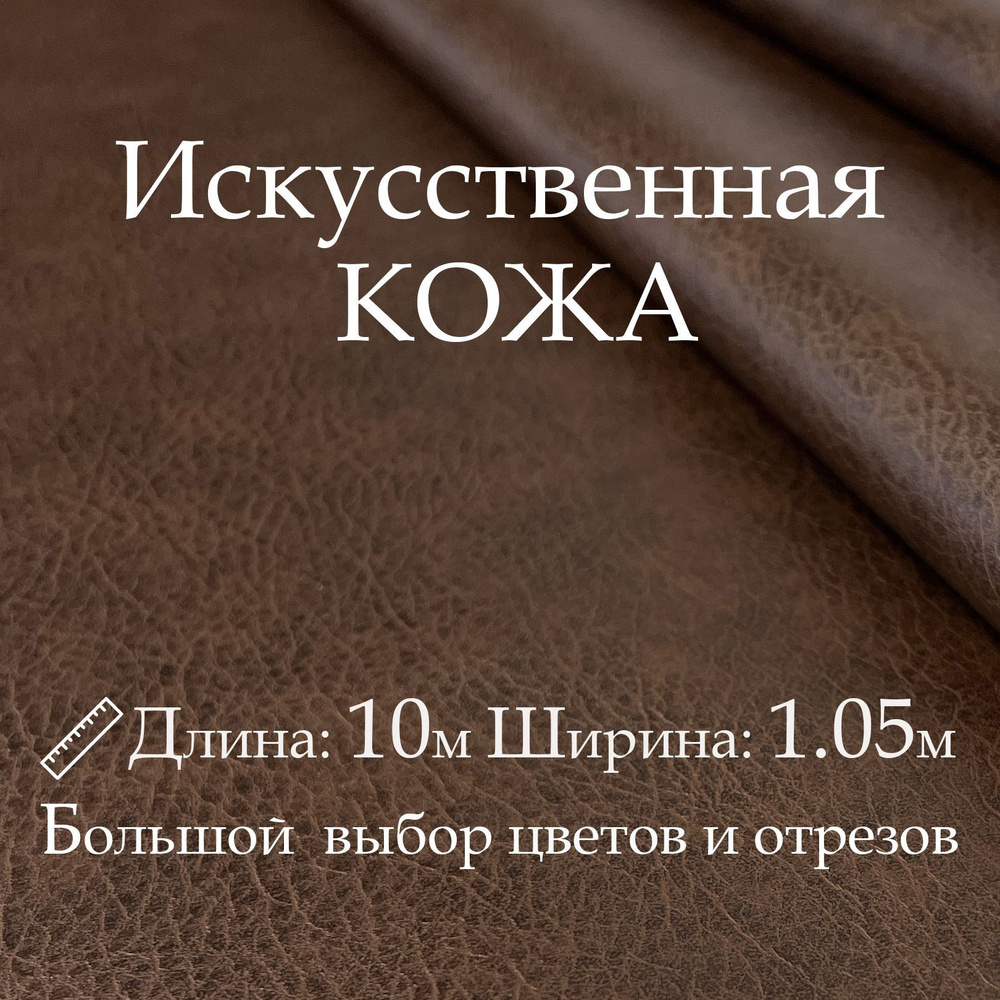 Искусственная
КОЖА

Длина: 10м Ширина: 1.05м
Большой выбор цветов и отрезов